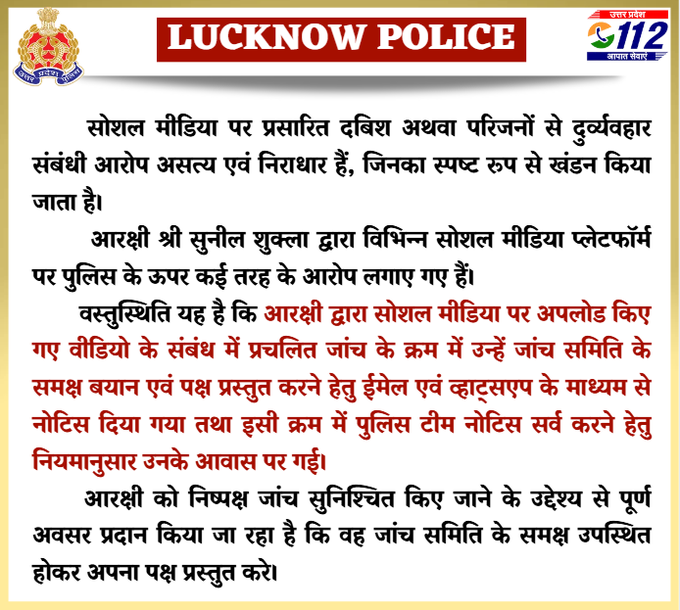 उत्तर प्रदेश पुलिस

LUCKNOW POLICE

उत्तर प्रदेश 112 आपात सेवाएं

सोशल मीडिया पर प्रसारित दबिश अथवा परिजनों से दुर्व्यवहार संबंधी आरोप असत्य एवं निराधार हैं, जिनका स्पष्ट रुप से खंडन किया जाता है।

आरक्षी श्री सुनील शुक्ला द्वारा विभिन्न सोशल मीडिया प्लेटफॉर्म पर पुलिस के ऊपर कई तरह के आरोप लगाए गए हैं।

वस्तुस्थिति यह है कि आरक्षी द्वारा सोशल मीडिया पर अपलोड किए गए वीडियो के संबंध में प्रचलित जांच के क्रम में उन्हें जांच समिति के समक्ष बयान एवं पक्ष प्रस्तुत करने हेतु ईमेल एवं व्हाट्सएप के माध्यम से नोटिस दिया गया तथा इसी क्रम में पुलिस टीम नोटिस सर्व करने हेतु नियमानुसार उनके आवास पर गई।

आरक्षी को निष्पक्ष जांच सुनिश्चित किए जाने के उद्देश्य से पूर्ण अवसर प्रदान किया जा रहा है कि वह जांच समिति के समक्ष उपस्थित होकर अपना पक्ष प्रस्तुत करे।